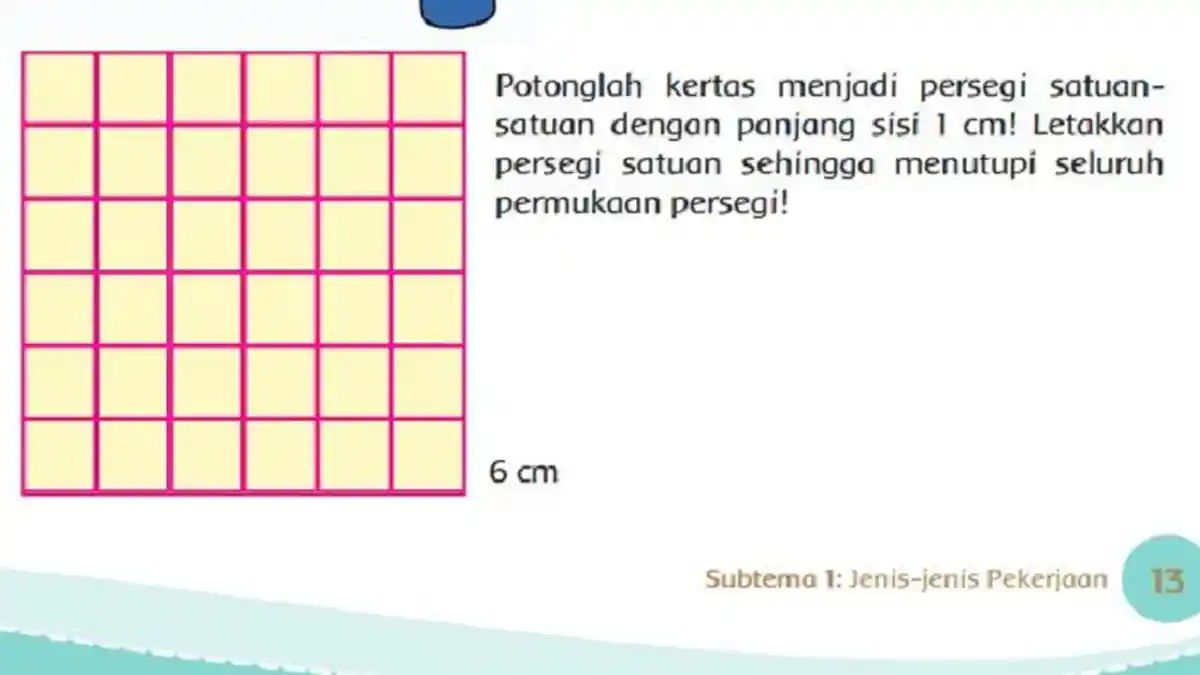 Potonglah kertas menjadi persegi satuan-satuan dengan panjang sisi 1 cm! Letakkan persegi satuan sehingga menutupi seluruh permukaan persegi!

6 cm

Subtema 1: Jenis-jenis Pekerjaan 13